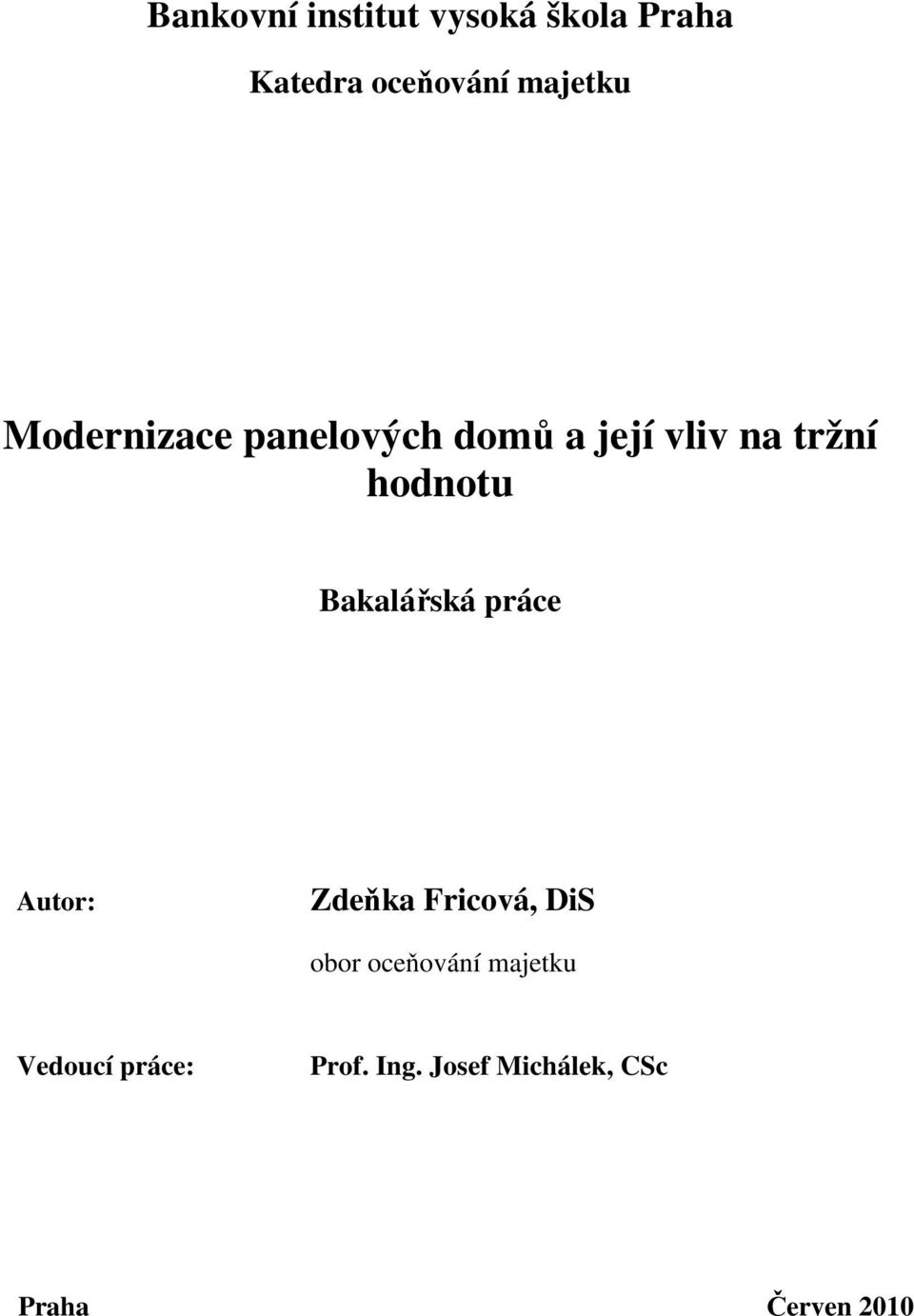 Bankovní institut vysoká škola Praha

Katedra oceňování majetku

Modernizace panelových domů a její vliv na tržní hodnotu

Bakalářská práce

Autor: Zdeňka Fricová, DiS

obor oceňování majetku

Vedoucí práce: Prof. Ing. Josef Michálek, CSc

Praha Červen 2010